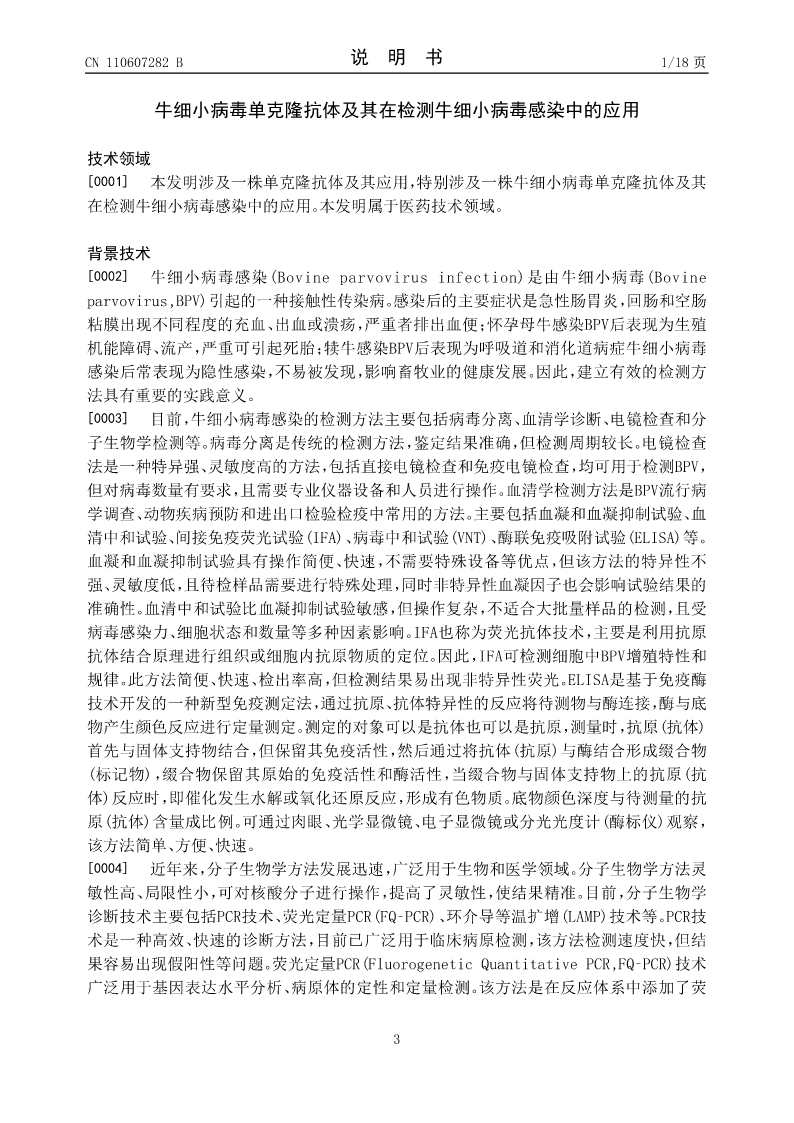 CN 110607282 B

说 明 书

1/18 页

牛细小病毒单克隆抗体及其在检测牛细小病毒感染中的应用

技术领域

[0001] 本发明涉及一株单克隆抗体及其应用,特别涉及一株牛细小病毒单克隆抗体及其在检测牛细小病毒感染中的应用。本发明属于医药技术领域。

背景技术

[0002] 牛细小病毒感染(Bovine parvovirus infection)是由牛细小病毒(Bovine parvovirus,BPV)引起的一种接触性传染病。感染后的主要症状是急性肠胃炎,回肠和空肠粘膜出现不同程度的充血、出血或溃疡,严重者排出血便;怀孕母牛感染BPV后表现为生殖机能障碍、流产,严重可引起死胎;犊牛感染BPV后表现为呼吸道和消化道病症牛细小病毒感染后常表现为隐性感染,不易被发现,影响畜牧业的健康发展。因此,建立有效的检测方法具有重要的实践意义。

[0003] 目前,牛细小病毒感染的检测方法主要包括病毒分离、血清学诊断、电镜检查和分子生物学检测等。病毒分离是传统的检测方法,鉴定结果准确,但检测周期较长。电镜检查法是一种特异强、灵敏度高的方法,包括直接电镜检查和免疫电镜检查,均可用于检测BPV,但对病毒数量有要求,且需要专业仪器设备和人员进行操作。血清学检测方法是BPV流行病学调查、动物疾病预防和进出口检验检疫中常用的方法。主要包括血凝和血凝抑制试验、血清中和试验、间接免疫荧光试验(IFA)、病毒中和试验(VNT)、酶联免疫吸附试验(ELISA)等。血凝和血凝抑制试验具有操作简便、快速,不需要特殊设备等优点,但该方法的特异性不强、灵敏度低,且待检样品需要进行特殊处理,同时非特异性血凝因子也会影响试验结果的准确性。血清中和试验比血凝抑制试验敏感,但操作复杂,不适合大批量样品的检测,且受病毒感染力、细胞状态和数量等多种因素影响。IFA也称为荧光抗体技术,主要是利用抗原抗体结合原理进行组织或细胞内抗原物质的定位。因此,IFA可检测细胞中BPV增殖特性和规律。此方法简便、快速、检出率高,但检测结果易出现非特异性荧光。ELISA是基于免疫酶技术开发的一种新型免疫测定法,通过抗原、抗体特异性的反应将待测物与酶连接,酶与底物产生颜色反应进行定量测定。测定的对象可以是抗体也可以是抗原,测量时,抗原(抗体)首先与固体支持物结合,但保留其免疫活性,然后通过将抗体(抗原)与酶结合形成缀合物(标记物),缀合物保留其原始的免疫活性和酶活性,当缀合物与固体支持物上的抗原(抗体)反应时,即催化发生水解或氧化还原反应,形成有色物质。底物颜色深度与待测量的抗原(抗体)含量成比例。可通过肉眼、光学显微镜、电子显微镜或分光光度计(酶标仪)观察,该方法简单、方便、快速。

[0004] 近年来,分子生物学方法发展迅速,广泛用于生物和医学领域。分子生物学方法灵敏性高、局限性小,可对核酸分子进行操作,提高了灵敏性,使结果精准。目前,分子生物学诊断技术主要包括PCR技术、荧光定量PCR(FQ-PCR)、环介导等温扩增(LAMP)技术等。PCR技术是一种高效、快速的诊断方法,目前已广泛用于临床病原检测,该方法检测速度快,但结果容易出现假阳性等问题。荧光定量PCR(Fluorogenetic Quantitative PCR,FQ-PCR)技术广泛用于基因表达水平分析、病原体的定性和定量检测。该方法是在反应体系中添加了荧

3